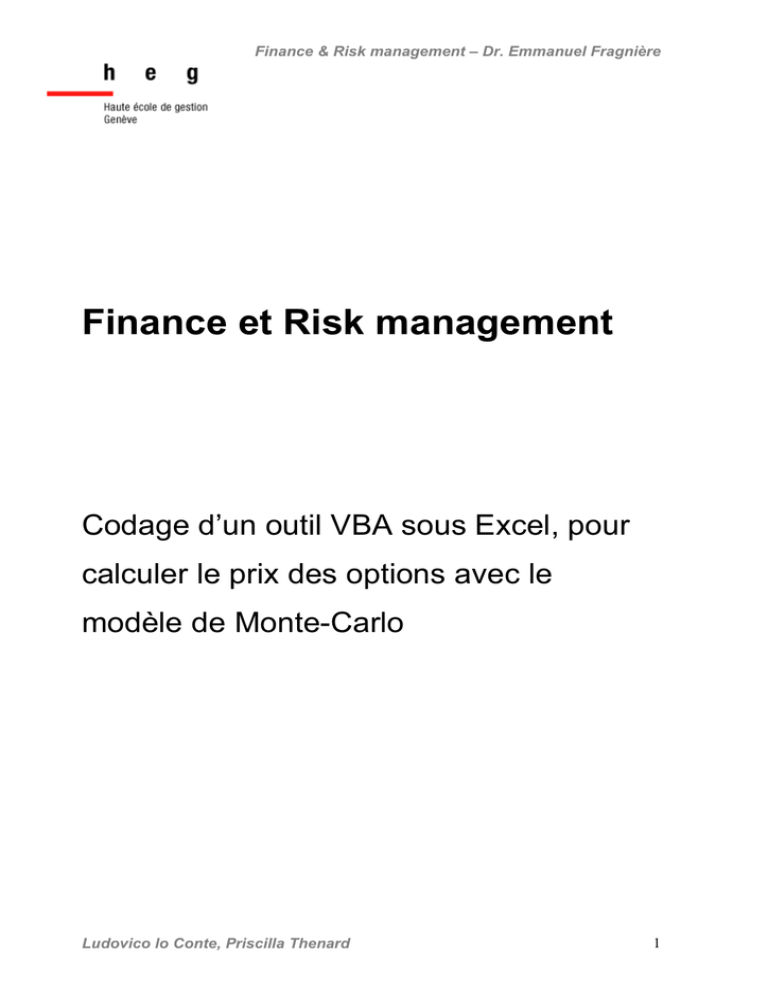 Finance & Risk management – Dr. Emmanuel Fragnière

h e g

Haute école de gestion
Genève

Finance et Risk management

Codage d'un outil VBA sous Excel, pour calculer le prix des options avec le modèle de Monte-Carlo

Ludovico lo Conte, Priscilla Thenard

1